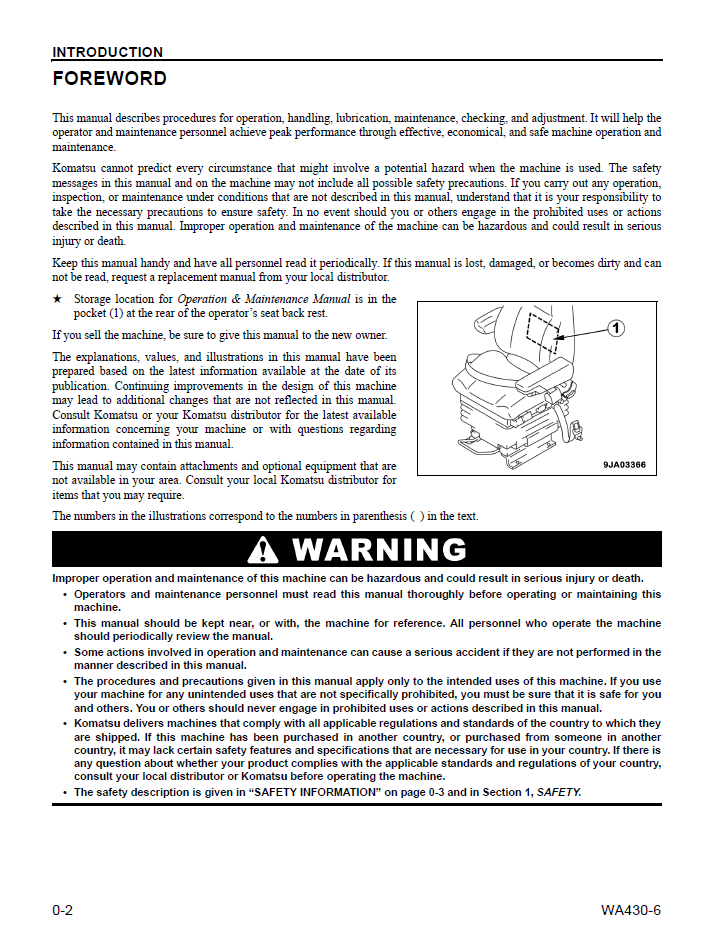 INTRODUCTION

FOREWORD

This manual describes procedures for operation, handling, lubrication, maintenance, checking, and adjustment. It will help the operator and maintenance personnel achieve peak performance through effective, economical, and safe machine operation and maintenance.

Komatsu cannot predict every circumstance that might involve a potential hazard when the machine is used. The safety messages in this manual and on the machine may not include all possible safety precautions. If you carry out any operation, inspection, or maintenance under conditions that are not described in this manual, understand that it is your responsibility to take the necessary precautions to ensure safety. In no event should you or others engage in the prohibited uses or actions described in this manual. Improper operation and maintenance of the machine can be hazardous and could result in serious injury or death.

Keep this manual handy and have all personnel read it periodically. If this manual is lost, damaged, or becomes dirty and can not be read, request a replacement manual from your local distributor.

★ Storage location for Operation & Maintenance Manual is in the pocket (1) at the rear of the operator's seat back rest.

If you sell the machine, be sure to give this manual to the new owner.

The explanations, values, and illustrations in this manual have been prepared based on the latest information available at the date of its publication. Continuing improvements in the design of this machine may lead to additional changes that are not reflected in this manual. Consult Komatsu or your Komatsu distributor for the latest available information concerning your machine or with questions regarding information contained in this manual.

This manual may contain attachments and optional equipment that are not available in your area. Consult your local Komatsu distributor for items that you may require.

1

9JA03366

The numbers in the illustrations correspond to the numbers in parenthesis ( ) in the text.

WARNING

Improper operation and maintenance of this machine can be hazardous and could result in serious injury or death.

• Operators and maintenance personnel must read this manual thoroughly before operating or maintaining this machine.
• This manual should be kept near, or with, the machine for reference. All personnel who operate the machine should periodically review the manual.
• Some actions involved in operation and maintenance can cause a serious accident if they are not performed in the manner described in this manual.
• The procedures and precautions given in this manual apply only to the intended uses of this machine. If you use your machine for any unintended uses that are not specifically prohibited, you must be sure that it is safe for you and others. You or others should never engage in prohibited uses or actions described in this manual.
• Komatsu delivers machines that comply with all applicable regulations and standards of the country to which they are shipped. If this machine has been purchased in another country, or purchased from someone in another country, it may lack certain safety features and specifications that are necessary for use in your country. If there is any question about whether your product complies with the applicable standards and regulations of your country, consult your local distributor or Komatsu before operating the machine.
• The safety description is given in "SAFETY INFORMATION" on page 0-3 and in Section 1, SAFETY.

0-2

WA430-6